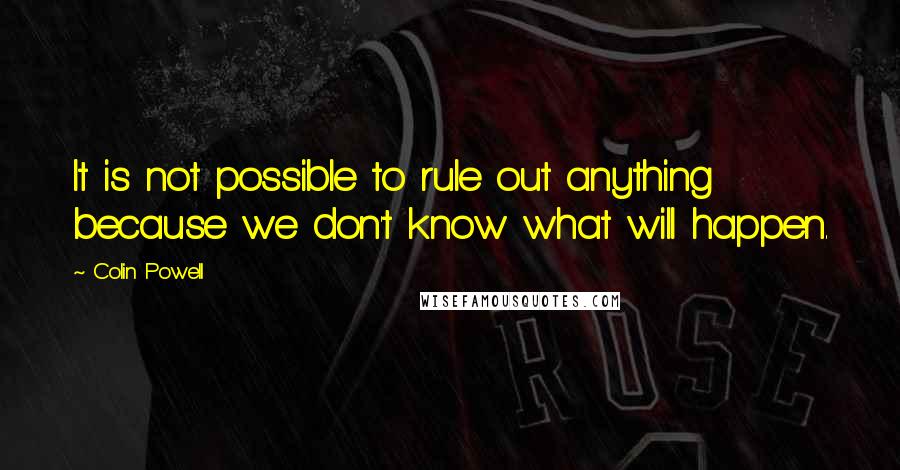 It is not possible to rule out anything because we don't know what will happen.

~ Colin Powell

WISEFAMOUSQUOTES.COM

ROSE